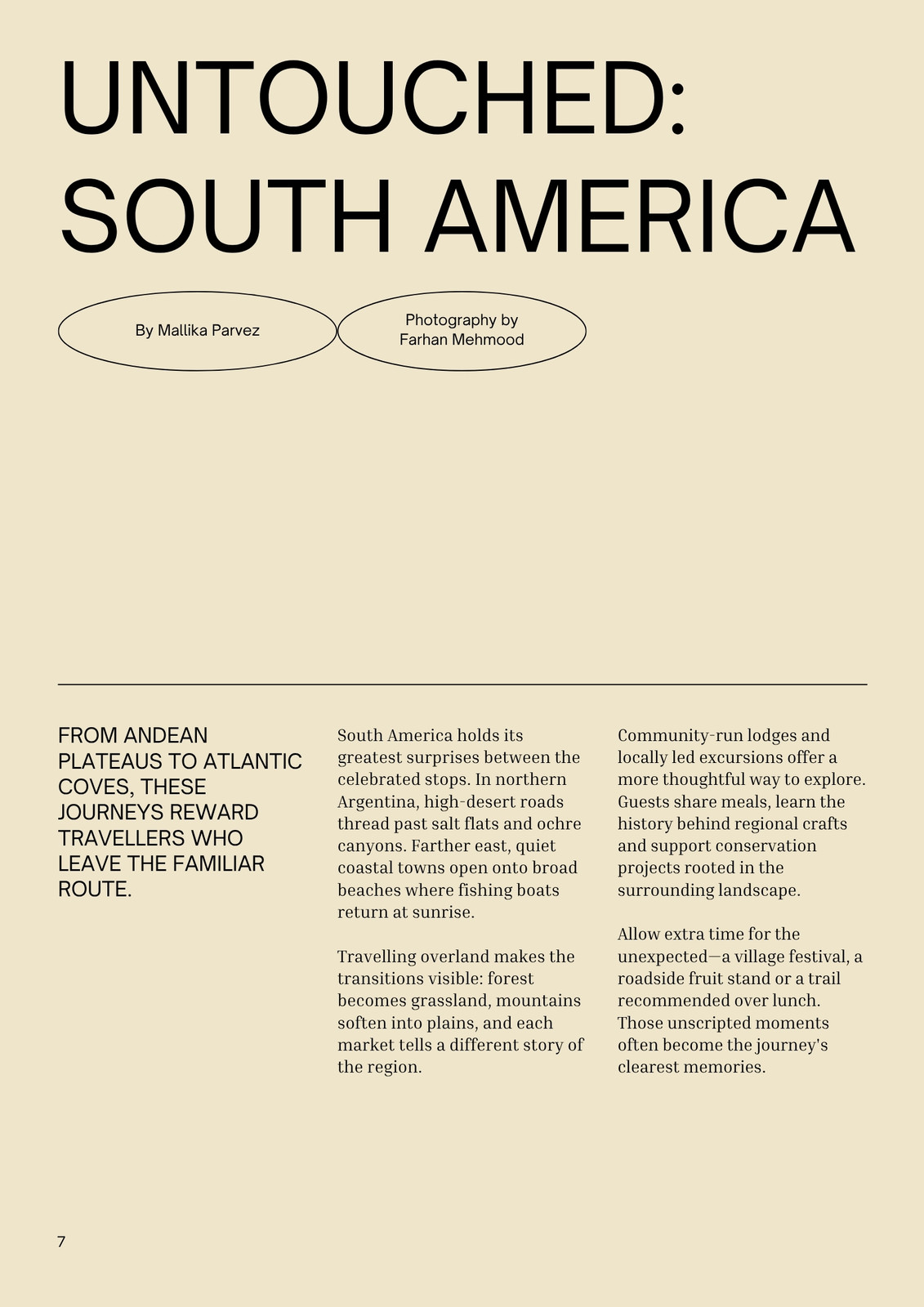 UNTOUCHED: SOUTH AMERICA

By Mallika Parvez

Photography by Farhan Mehmood

FROM ANDEAN PLATEAUS TO ATLANTIC COVES, THESE JOURNEYS REWARD TRAVELLERS WHO LEAVE THE FAMILIAR ROUTE.

South America holds its greatest surprises between the celebrated stops. In northern Argentina, high-desert roads thread past salt flats and ochre canyons. Farther east, quiet coastal towns open onto broad beaches where fishing boats return at sunrise.

Travelling overland makes the transitions visible: forest becomes grassland, mountains soften into plains, and each market tells a different story of the region.

Community-run lodges and locally led excursions offer a more thoughtful way to explore. Guests share meals, learn the history behind regional crafts and support conservation projects rooted in the surrounding landscape.

Allow extra time for the unexpected—a village festival, a roadside fruit stand or a trail recommended over lunch. Those unscripted moments often become the journey's clearest memories.

7